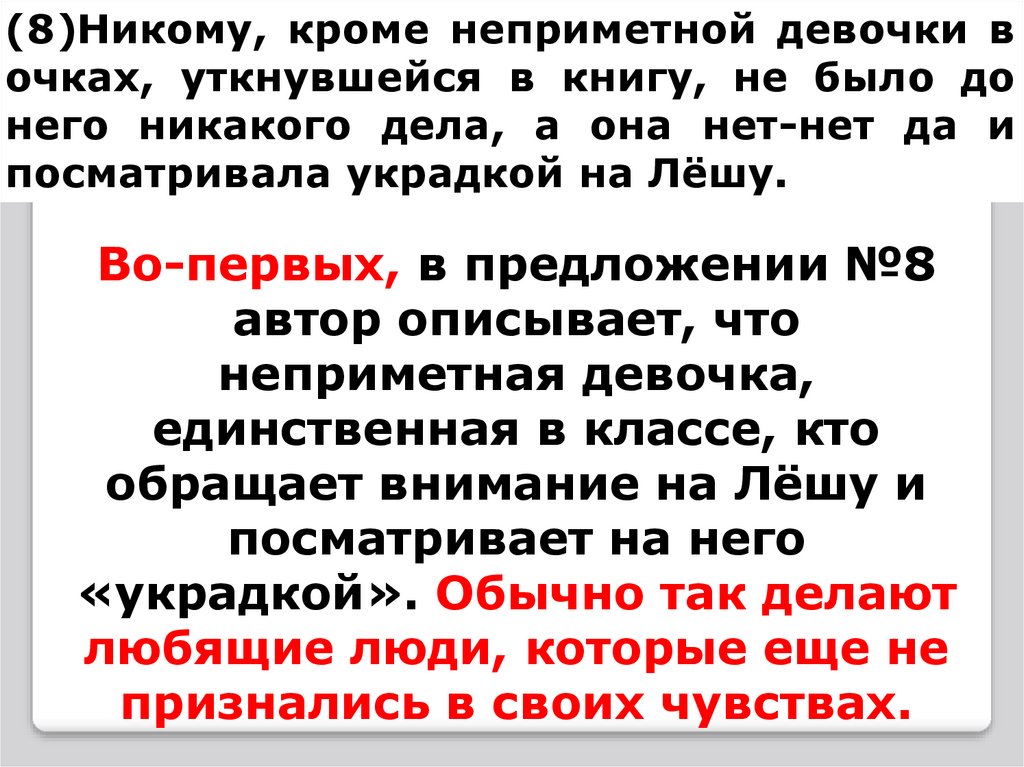 (8)Никому, кроме неприметной девочки в очках, уткнувшейся в книгу, не было до него никакого дела, а она нет-нет да и посматривала украдкой на Лёшу.

Во-первых, в предложении №8 автор описывает, что неприметная девочка, единственная в классе, кто обращает внимание на Лёшу и посматривает на него «украдкой». Обычно так делают любящие люди, которые еще не признались в своих чувствах.